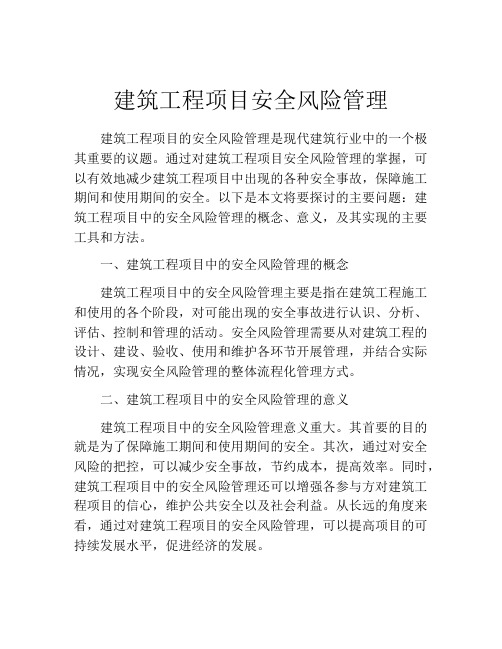 建筑工程项目安全风险管理

建筑工程项目的安全风险管理是现代建筑行业中的一个极其重要的议题。通过对建筑工程项目安全风险管理的掌握，可以有效地减少建筑工程项目中出现的各种安全事故，保障施工期间和使用期间的安全。以下是本文将要探讨的主要问题：建筑工程项目中的安全风险管理的概念、意义，及其实现的主要工具和方法。

一、建筑工程项目中的安全风险管理的概念

建筑工程项目中的安全风险管理主要是指在建筑工程施工和使用的各个阶段，对可能出现的安全事故进行认识、分析、评估、控制和管理的活动。安全风险管理需要从对建筑工程的设计、建设、验收、使用和维护各环节开展管理，并结合实际情况，实现安全风险管理的整体流程化管理方式。

二、建筑工程项目中的安全风险管理的意义

建筑工程项目中的安全风险管理意义重大。其首要的目的就是为了保障施工期间和使用期间的安全。其次，通过对安全风险的把控，可以减少安全事故，节约成本，提高效率。同时，建筑工程项目中的安全风险管理还可以增强各参与方对建筑工程项目的信心，维护公共安全以及社会利益。从长远的角度来看，通过对建筑工程项目的安全风险管理，可以提高项目的可持续发展水平，促进经济的发展。